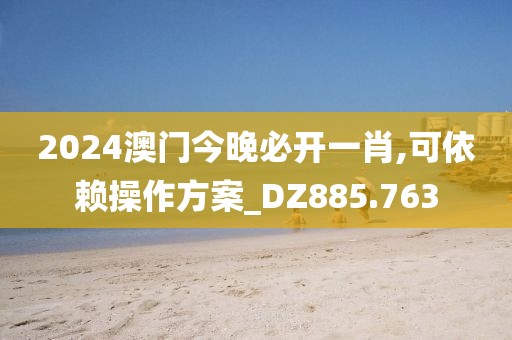 2024澳门今晚必开一肖,可依赖操作方案_DZ885.763